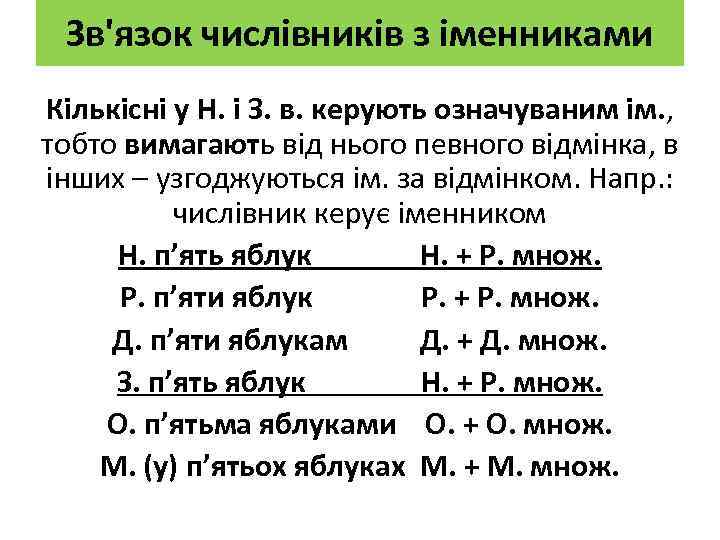 Зв'язок числівників з іменниками

Кількісні у Н. і З. в. керують означуваним ім., тобто вимагають від нього певного відмінка, в інших – узгоджуються ім. за відмінком. Напр.: числівник керує іменником

Н. п’ять яблук Н. + Р. множ.

Р. п’яти яблук Р. + Р. множ.

Д. п’яти яблукам Д. + Д. множ.

З. п’ять яблук Н. + Р. множ.

О. п’ятьма яблуками О. + О. множ.

М. (у) п’ятьох яблуках М. + М. множ.